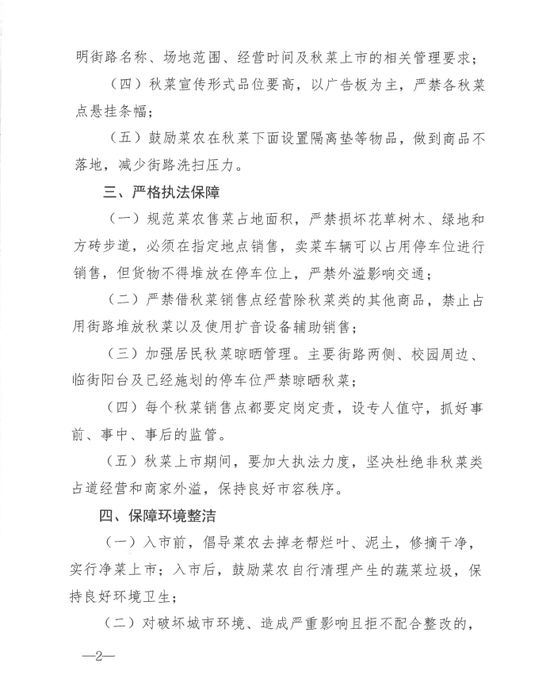 明街路名称、场地范围、经营时间及秋菜上市的相关管理要求；

（四）秋菜宣传形式品位要高，以广告板为主，严禁各秋菜点悬挂条幅；

（五）鼓励菜农在秋菜下面设置隔离垫等物品，做到商品不落地，减少街路洗扫压力。

三、严格执法保障

（一）规范菜农售菜占地面积，严禁损坏花草树木、绿地和方砖步道，必须在指定地点销售，卖菜车辆可以占用停车位进行销售，但货物不得堆放在停车位上，严禁外溢影响交通；

（二）严禁借秋菜销售点经营除秋菜类的其他商品，禁止占用街路堆放秋菜以及使用扩音设备辅助销售；

（三）加强居民秋菜晾晒管理。主要街路两侧、校园周边、临街阳台及已经施划的停车位严禁晾晒秋菜；

（四）每个秋菜销售点都要定岗定责，设专人值守，抓好事前、事中、事后的监管。

（五）秋菜上市期间，要加大执法力度，坚决杜绝非秋菜类占道经营和商家外溢，保持良好市容秩序。

四、保障环境整洁

（一）入市前，倡导菜农去掉老帮烂叶、泥土，修摘干净，实行净菜上市；入市后，鼓励菜农自行清理产生的蔬菜垃圾，保持良好环境卫生；

（二）对破坏城市环境、造成严重影响且拒不配合整改的，

—2—